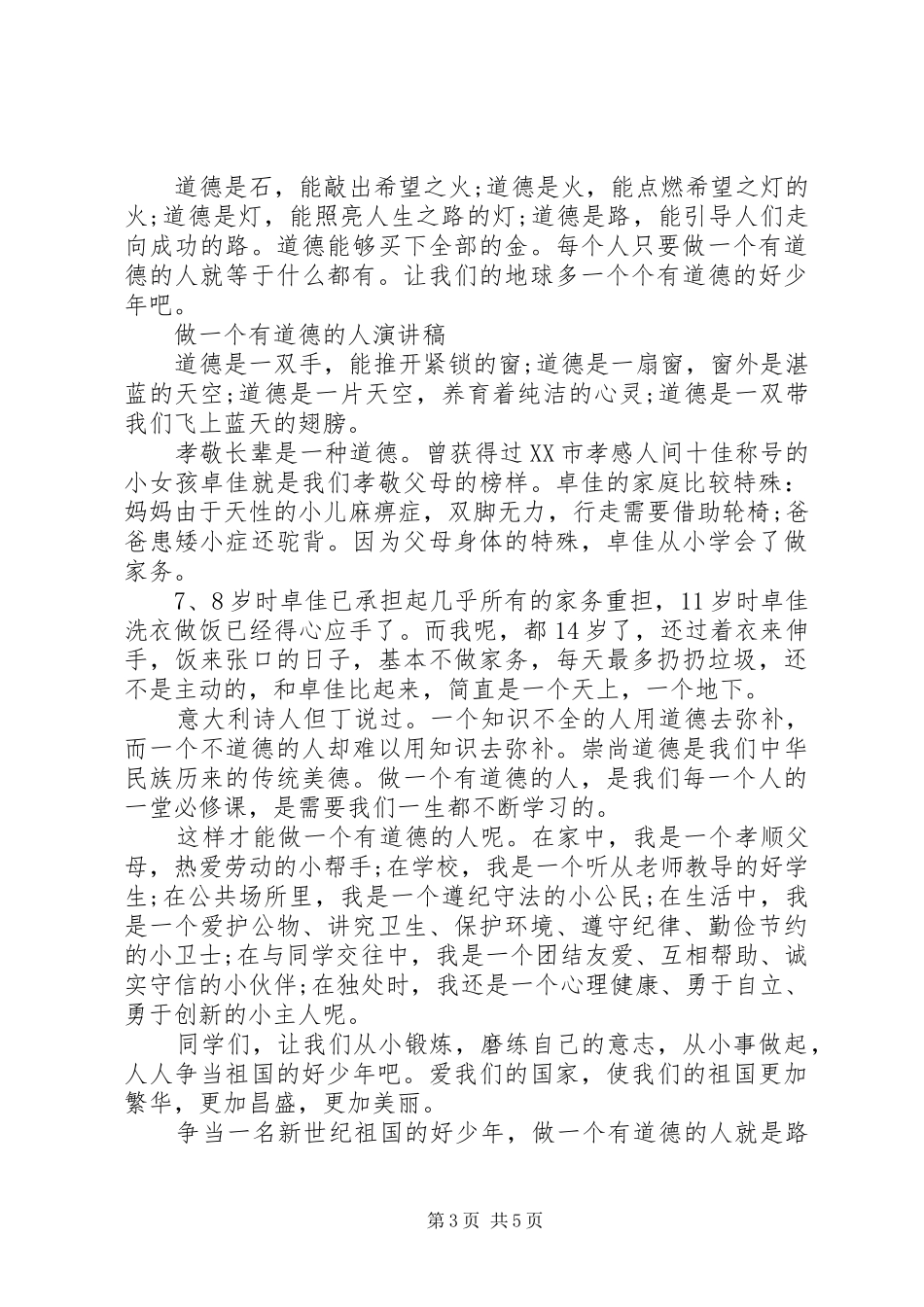 道德是石，能敲出希望之火;道德是火，能点燃希望之灯的火;道德是灯，能照亮人生之路的灯;道德是路，能引导人们走向成功的路。道德能够买下全部的金。每个人只要做一个有道德的人就等于什么都有。让我们的地球多一个个有道德的好少年吧。

做一个有道德的人演讲稿

道德是一双手，能推开紧锁的窗;道德是一扇窗，窗外是湛蓝的天空;道德是一片天空，养育着纯洁的心灵;道德是一双带我们飞上蓝天的翅膀。

孝敬长辈是一种道德。曾获得过XX市孝感人间十佳称号的小女孩卓佳就是我们孝敬父母的榜样。卓佳的家庭比较特殊：妈妈由于天性的小儿麻痹症，双脚无力，行走需要借助轮椅;爸爸患矮小症还驼背。因为父母身体的特殊，卓佳从小学会了做家务。

7、8岁时卓佳已承担起几乎所有的家务重担，11岁时卓佳洗衣做饭已经得心应手了。而我呢，都14岁了，还过着衣来伸手，饭来张口的日子，基本不做家务，每天最多扔扔垃圾，还不是主动的，和卓佳比起来，简直是一个天上，一个地下。

意大利诗人但丁说过。一个知识不全的人用道德去弥补，而一个不道德的人却难以用知识去弥补。崇尚道德是我们中华民族历来的传统美德。做一个有道德的人，是我们每一个人的一堂必修课，是需要我们一生都不断学习的。

这样才能做一个有道德的人呢。在家中，我是一个孝顺父母，热爱劳动的小帮手;在学校，我是一个听从老师教导的好学生;在公共场所里，我是一个遵纪守法的小公民;在生活中，我是一个爱护公物、讲究卫生、保护环境、遵守纪律、勤俭节约的小卫士;在与同学交往中，我是一个团结友爱、互相帮助、诚实守信的小伙伴;在独处时，我还是一个心理健康、勇于自立、勇于创新的小主人呢。

同学们，让我们从小锻炼，磨练自己的意志，从小事做起，人人争当祖国的好少年吧。爱我们的国家，使我们的祖国更加繁华，更加昌盛，更加美丽。

争当一名新世纪祖国的好少年，做一个有道德的人就是路

第3页 共5页